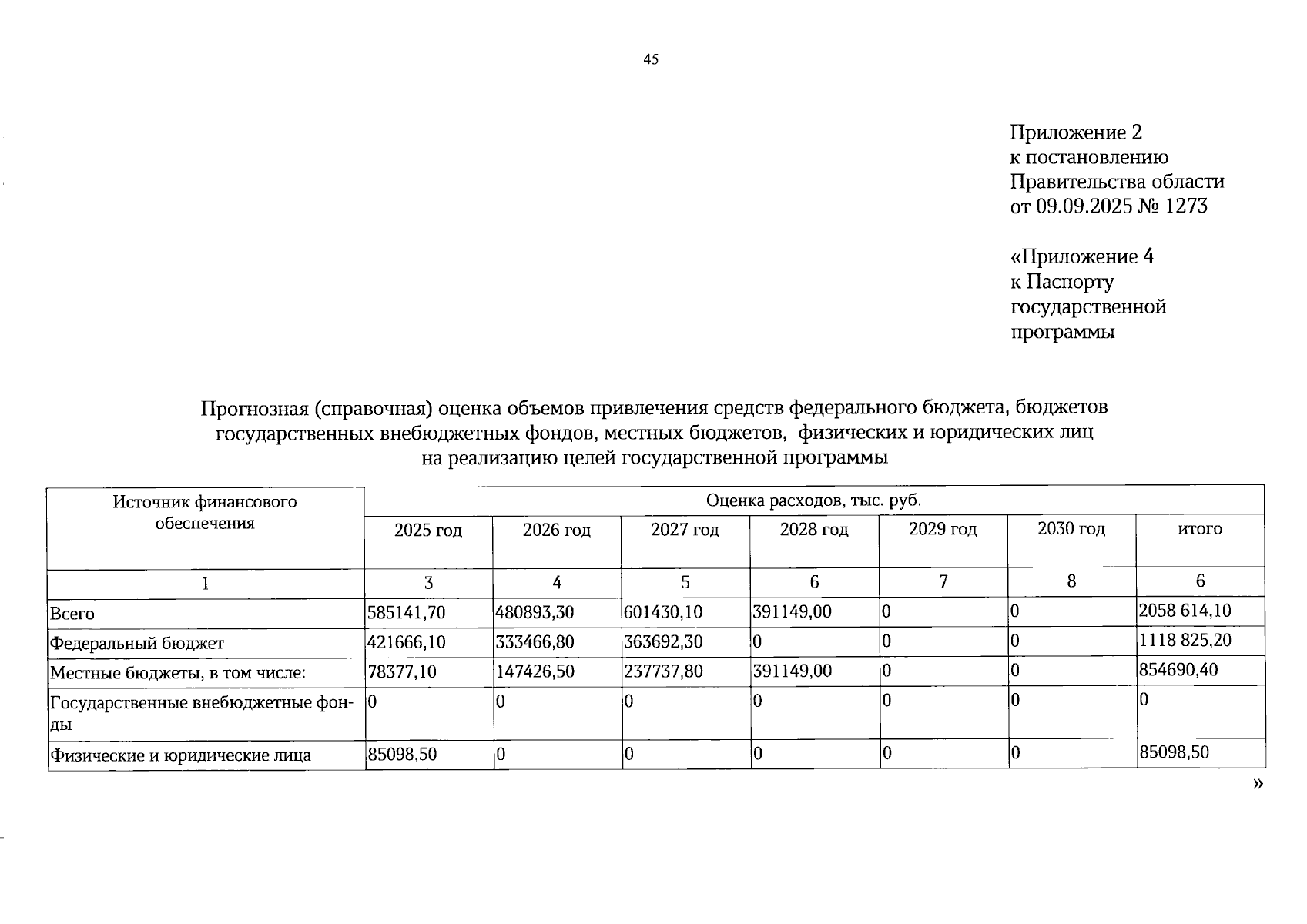 45

Приложение 2
к постановлению
Правительства области
от 09.09.2025 № 1273

«Приложение 4
к Паспорту
государственной
программы

Прогнозная (справочная) оценка объемов привлечения средств федерального бюджета, бюджетов государственных внебюджетных фондов, местных бюджетов, физических и юридических лиц на реализацию целей государственной программы

| Источник финансового обеспечения | Оценка расходов, тыс. руб. | | | | | | |
|---|---|---|---|---|---|---|---|
| | 2025 год | 2026 год | 2027 год | 2028 год | 2029 год | 2030 год | итого |
| 1 | 3 | 4 | 5 | 6 | 7 | 8 | 6 |
| Всего | 585141,70 | 480893,30 | 601430,10 | 391149,00 | 0 | 0 | 2058 614,10 |
| Федеральный бюджет | 421666,10 | 333466,80 | 363692,30 | 0 | 0 | 0 | 1118 825,20 |
| Местные бюджеты, в том числе: | 78377,10 | 147426,50 | 237737,80 | 391149,00 | 0 | 0 | 854690,40 |
| Государственные внебюджетные фонды | 0 | 0 | 0 | 0 | 0 | 0 | 0 |
| Физические и юридические лица | 85098,50 | 0 | 0 | 0 | 0 | 0 | 85098,50 |

»